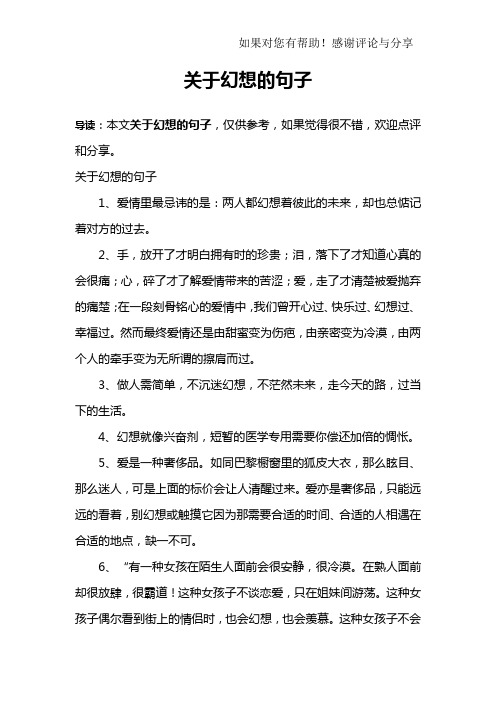 如果对您有帮助！感谢评论与分享

关于幻想的句子

导读：本文关于幻想的句子，仅供参考，如果觉得很不错，欢迎点评和分享。

关于幻想的句子

1、爱情里最忌讳的是：两人都幻想着彼此的未来，却也总惦记着对方的过去。

2、手，放开了才明白拥有时的珍贵；泪，落下了才知道心真的会很痛；心，碎了才了解爱情带来的苦涩；爱，走了才清楚被爱抛弃的痛楚；在一段刻骨铭心的爱情中，我们曾开心过、快乐过、幻想过、幸福过。然而最终爱情还是由甜蜜变为伤疤，由亲密变为冷漠，由两个人的牵手变为无所谓的擦肩而过。

3、做人需简单，不沉迷幻想，不茫然未来，走今天的路，过当下的生活。

4、幻想就像兴奋剂，短暂的医学专用需要你偿还加倍的惆怅。

5、爱是一种奢侈品。如同巴黎橱窗里的狐皮大衣，那么眩目、那么迷人，可是上面的标价会让人清醒过来。爱亦是奢侈品，只能远远的看着，别幻想或触摸它因为那需要合适的时间、合适的人相遇在合适的地点，缺一不可。

6、“有一种女孩在陌生人面前会很安静，很冷漠。在熟人面前却很放肆，很霸道！这种女孩子不谈恋爱，只在姐妹间游荡。这种女孩子偶尔看到街上的情侣时，也会幻想，也会羡慕。这种女孩子不会